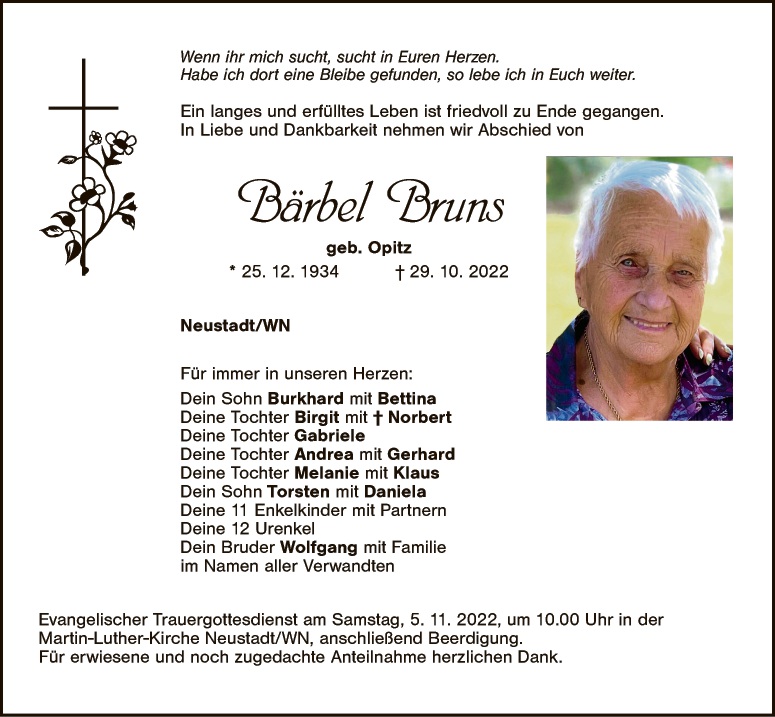 Wenn ihr mich sucht, sucht in Euren Herzen.
Habe ich dort eine Bleibe gefunden, so lebe ich in Euch weiter.

Ein langes und erfülltes Leben ist friedvoll zu Ende gegangen.
In Liebe und Dankbarkeit nehmen wir Abschied von

Bärbel Bruns

geb. Opitz

* 25. 12. 1934 † 29. 10. 2022

Neustadt/WN

Für immer in unseren Herzen:
Dein Sohn Burkhard mit Bettina
Deine Tochter Birgit mit † Norbert
Deine Tochter Gabriele
Deine Tochter Andrea mit Gerhard
Deine Tochter Melanie mit Klaus
Dein Sohn Torsten mit Daniela
Deine 11 Enkelkinder mit Partnern
Deine 12 Urenkel
Dein Bruder Wolfgang mit Familie
im Namen aller Verwandten

Evangelischer Trauergottesdienst am Samstag, 5. 11. 2022, um 10.00 Uhr in der Martin-Luther-Kirche Neustadt/WN, anschließend Beerdigung.
Für erwiesene und noch zugedachte Anteilnahme herzlichen Dank.